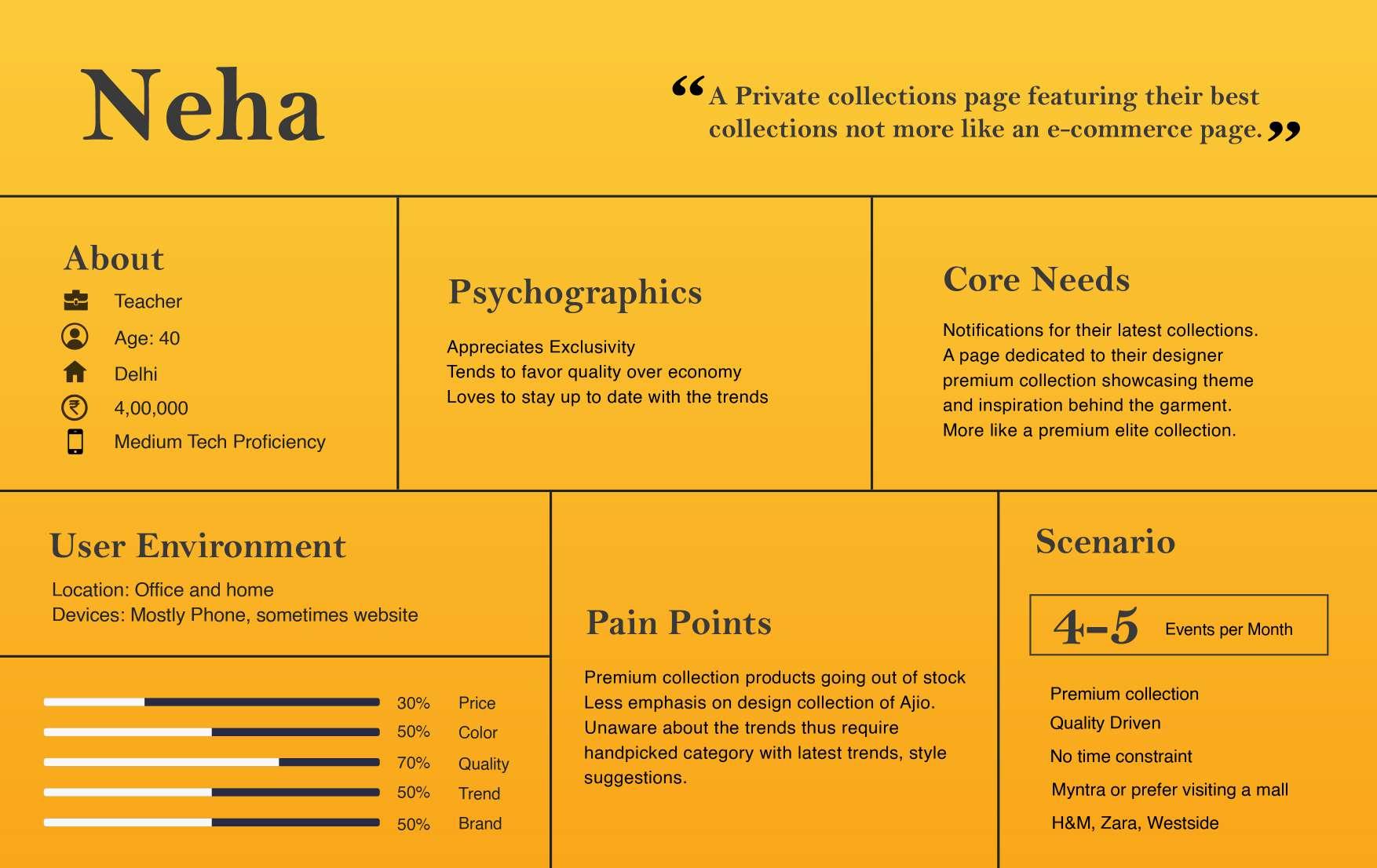 Neha

“A Private collections page featuring their best collections not more like an e-commerce page.”

About
Teacher
Age: 40
Delhi
4,00,000
Medium Tech Proficiency

Psychographics
Appreciates Exclusivity
Tends to favor quality over economy
Loves to stay up to date with the trends

Core Needs
Notifications for their latest collections.
A page dedicated to their designer premium collection showcasing theme and inspiration behind the garment.
More like a premium elite collection.

User Environment
Location: Office and home
Devices: Mostly Phone, sometimes website

30% Price
50% Color
70% Quality
50% Trend
50% Brand

Pain Points
Premium collection products going out of stock
Less emphasis on design collection of Ajio.
Unaware about the trends thus require handpicked category with latest trends, style suggestions.

Scenario
4-5 Events per Month
Premium collection
Quality Driven
No time constraint
Myntra or prefer visiting a mall
H&M, Zara, Westside